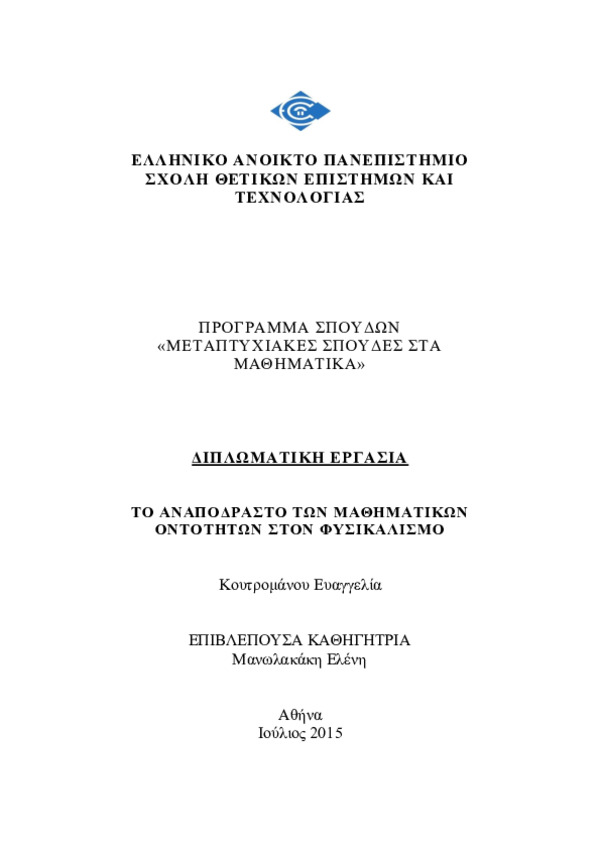 ΕΛΛΗΝΙΚΟ ΑΝΟΙΚΤΟ ΠΑΝΕΠΙΣΤΗΜΙΟ
ΣΧΟΛΗ ΘΕΤΙΚΩΝ ΕΠΙΣΤΗΜΩΝ ΚΑΙ ΤΕΧΝΟΛΟΓΙΑΣ

ΠΡΟΓΡΑΜΜΑ ΣΠΟΥΔΩΝ
«ΜΕΤΑΠΤΥΧΙΑΚΕΣ ΣΠΟΥΔΕΣ ΣΤΑ ΜΑΘΗΜΑΤΙΚΑ»

ΔΙΠΛΩΜΑΤΙΚΗ ΕΡΓΑΣΙΑ

ΤΟ ΑΝΑΠΟΔΡΑΣΤΟ ΤΩΝ ΜΑΘΗΜΑΤΙΚΩΝ ΟΝΤΟΤΗΤΩΝ ΣΤΟΝ ΦΥΣΙΚΑΛΙΣΜΟ

Κουτρομάνου Ευαγγελία

ΕΠΙΒΛΕΠΟΥΣΑ ΚΑΘΗΓΗΤΡΙΑ
Μανωλακάκη Ελένη

Αθήνα
Ιούλιος 2015